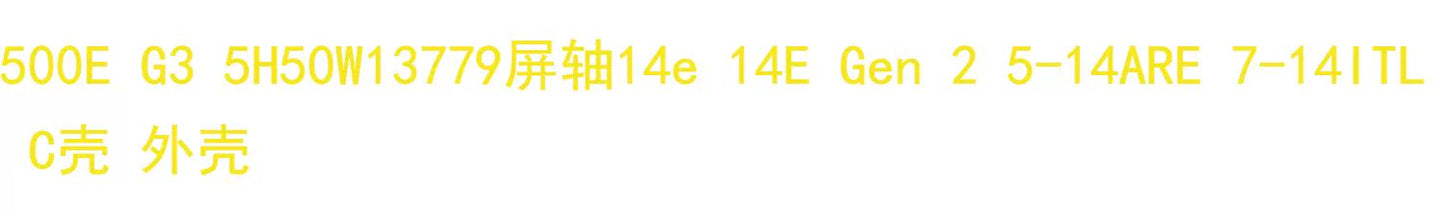 500E G3 5H50W13779屏轴14e 14E Gen 2 5-14ARE 7-14ITL
C壳 外壳